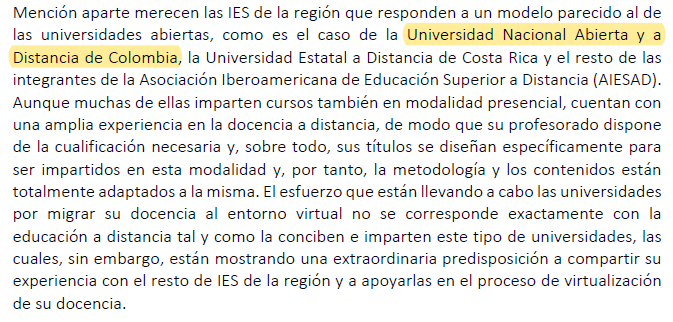 Mención aparte merecen las IES de la región que responden a un modelo parecido al de las universidades abiertas, como es el caso de la Universidad Nacional Abierta y a Distancia de Colombia, la Universidad Estatal a Distancia de Costa Rica y el resto de las integrantes de la Asociación Iberoamericana de Educación Superior a Distancia (AIESAD). Aunque muchas de ellas imparten cursos también en modalidad presencial, cuentan con una amplia experiencia en la docencia a distancia, de modo que su profesorado dispone de la cualificación necesaria y, sobre todo, sus títulos se diseñan específicamente para ser impartidos en esta modalidad y, por tanto, la metodología y los contenidos están totalmente adaptados a la misma. El esfuerzo que están llevando a cabo las universidades por migrar su docencia al entorno virtual no se corresponde exactamente con la educación a distancia tal y como la conciben e imparten este tipo de universidades, las cuales, sin embargo, están mostrando una extraordinaria predisposición a compartir su experiencia con el resto de IES de la región y a apoyarlas en el proceso de virtualización de su docencia.